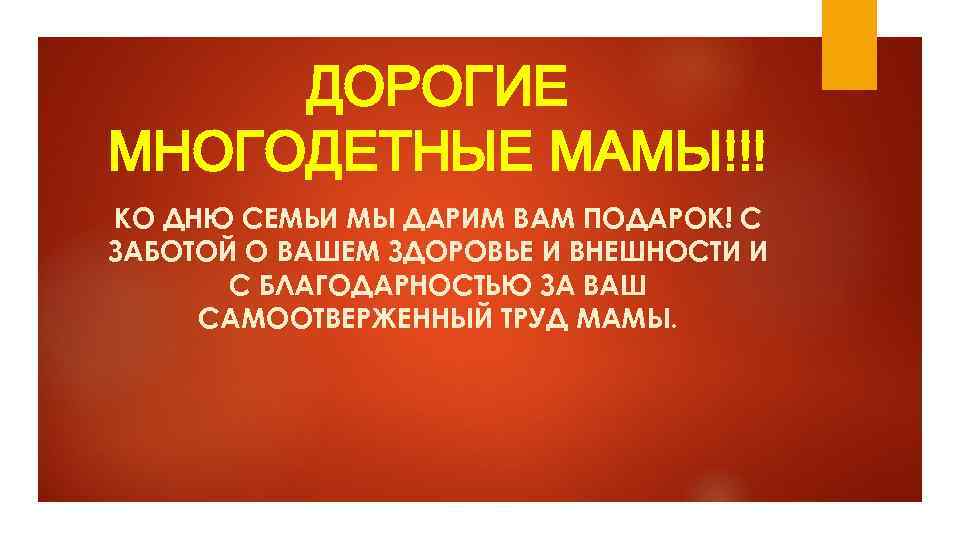 ДОРОГИЕ МНОГОДЕТНЫЕ МАМЫ!!!

КО ДНЮ СЕМЬИ МЫ ДАРИМ ВАМ ПОДАРОК! С ЗАБОТОЙ О ВАШЕМ ЗДОРОВЬЕ И ВНЕШНОСТИ И С БЛАГОДАРНОСТЬЮ ЗА ВАШ САМООТВЕРЖЕННЫЙ ТРУД МАМЫ.